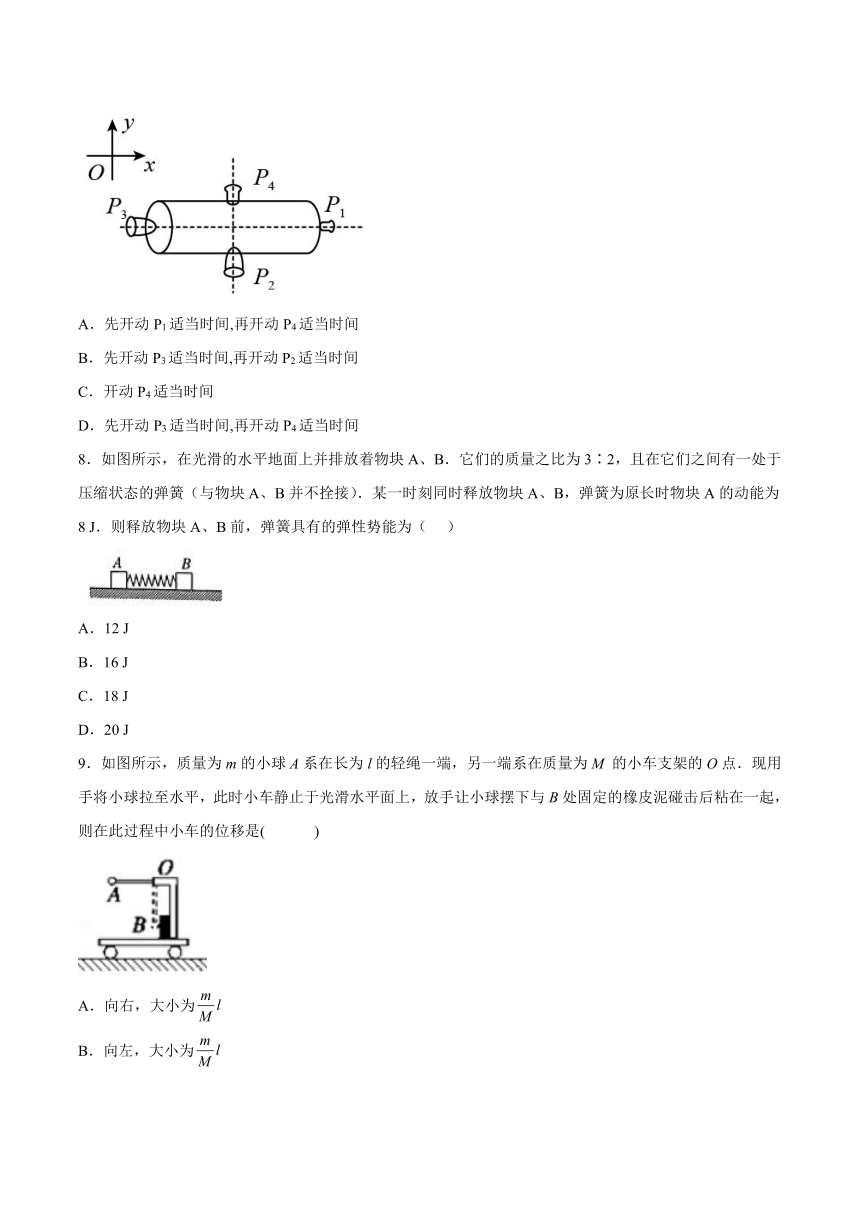 $y$
$O$ $x$
$P_4$
$P_3$ $P_1$
$P_2$

A．先开动 $P_1$ 适当时间,再开动 $P_4$ 适当时间

B．先开动 $P_3$ 适当时间,再开动 $P_2$ 适当时间

C．开动 $P_4$ 适当时间

D．先开动 $P_3$ 适当时间,再开动 $P_4$ 适当时间

8．如图所示，在光滑的水平地面上并排放着物块 A、B．它们的质量之比为 3∶2，且在它们之间有一处于压缩状态的弹簧（与物块 A、B 并不拴接）．某一时刻同时释放物块 A、B，弹簧为原长时物块 A 的动能为 8 J．则释放物块 A、B 前，弹簧具有的弹性势能为（　　）

A　B

A．12 J

B．16 J

C．18 J

D．20 J

9．如图所示，质量为 $m$ 的小球 $A$ 系在长为 $l$ 的轻绳一端，另一端系在质量为 $M$ 的小车支架的 $O$ 点．现用手将小球拉至水平，此时小车静止于光滑水平面上，放手让小球摆下与 $B$ 处固定的橡皮泥碰击后粘在一起，则在此过程中小车的位移是(　　　)

O
A
B

A．向右，大小为 $\frac{m}{M}l$

B．向左，大小为 $\frac{m}{M}l$